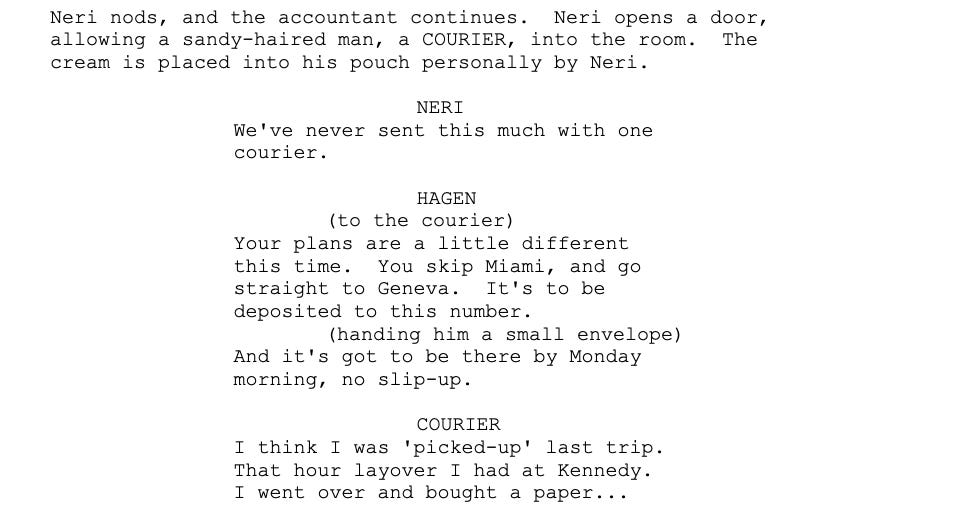 Neri nods, and the accountant continues. Neri opens a door, allowing a sandy-haired man, a COURIER, into the room. The cream is placed into his pouch personally by Neri.

NERI
We've never sent this much with one courier.

HAGEN
(to the courier)
Your plans are a little different this time. You skip Miami, and go straight to Geneva. It's to be deposited to this number.
(handing him a small envelope)
And it's got to be there by Monday morning, no slip-up.

COURIER
I think I was 'picked-up' last trip. That hour layover I had at Kennedy. I went over and bought a paper...